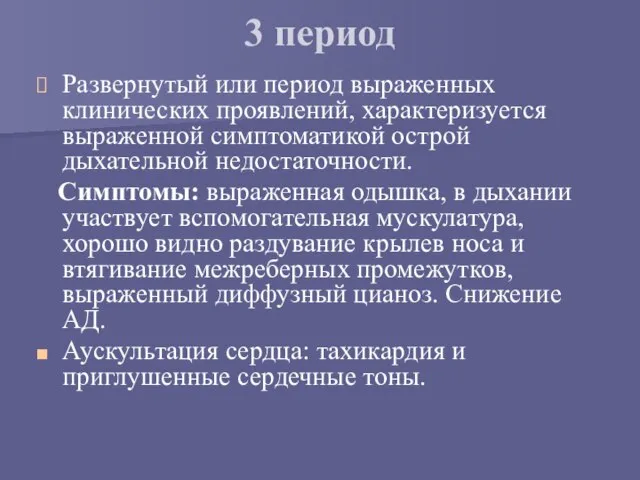 3 период

Развернутый или период выраженных клинических проявлений, характеризуется выраженной симптоматикой острой дыхательной недостаточности.

Симптомы: выраженная одышка, в дыхании участвует вспомогательная мускулатура, хорошо видно раздувание крылев носа и втягивание межреберных промежутков, выраженный диффузный цианоз. Снижение АД.

Аускультация сердца: тахикардия и приглушенные сердечные тоны.